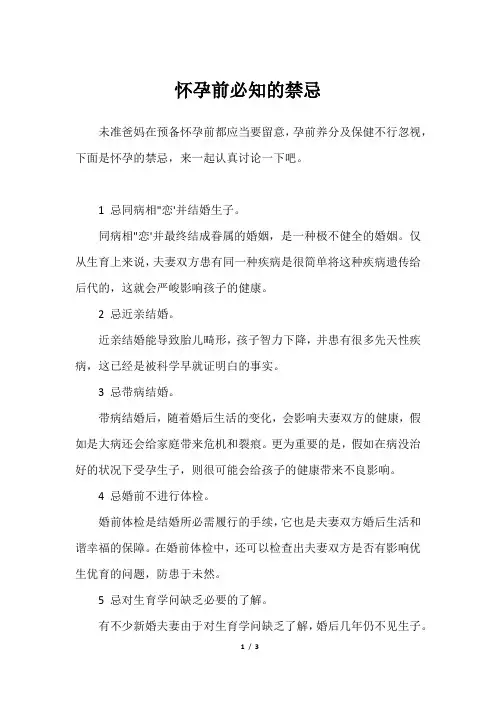 怀孕前必知的禁忌

未准爸妈在预备怀孕前都应当要留意，孕前养分及保健不行忽视，下面是怀孕的禁忌，来一起认真讨论一下吧。

1 忌同病相"恋'并结婚生子。

同病相"恋'并最终结成眷属的婚姻，是一种极不健全的婚姻。仅从生育上来说，夫妻双方患有同一种疾病是很简单将这种疾病遗传给后代的，这就会严峻影响孩子的健康。

2 忌近亲结婚。

近亲结婚能导致胎儿畸形，孩子智力下降，并患有很多先天性疾病，这已经是被科学早就证明白的事实。

3 忌带病结婚。

带病结婚后，随着婚后生活的变化，会影响夫妻双方的健康，假如是大病还会给家庭带来危机和裂痕。更为重要的是，假如在病没治好的状况下受孕生子，则很可能会给孩子的健康带来不良影响。

4 忌婚前不进行体检。

婚前体检是结婚所必需履行的手续，它也是夫妻双方婚后生活和谐幸福的保障。在婚前体检中，还可以检查出夫妻双方是否有影响优生优育的问题，防患于未然。

5 忌对生育学问缺乏必要的了解。

有不少新婚夫妻由于对生育学问缺乏了解，婚后几年仍不见生子。

1 / 3